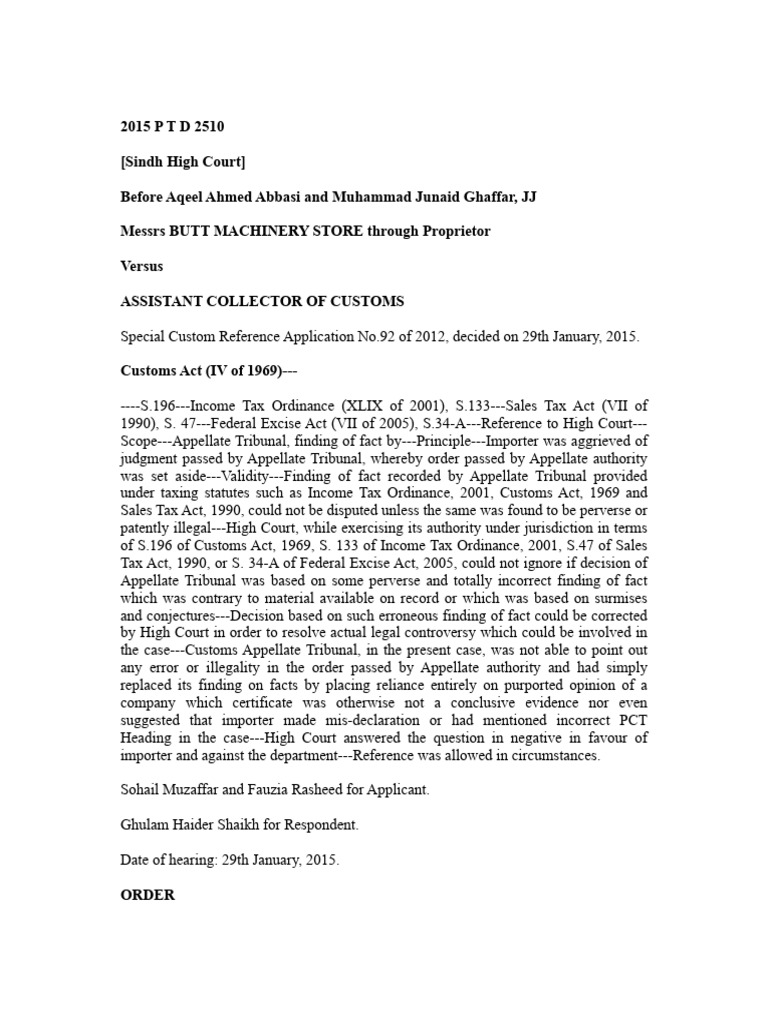 2015 P T D 2510

[Sindh High Court]

Before Aqeel Ahmed Abbasi and Muhammad Junaid Ghaffar, JJ

Messrs BUTT MACHINERY STORE through Proprietor

Versus

ASSISTANT COLLECTOR OF CUSTOMS

Special Custom Reference Application No.92 of 2012, decided on 29th January, 2015.

Customs Act (IV of 1969)---

----S.196---Income Tax Ordinance (XLIX of 2001), S.133---Sales Tax Act (VII of 1990), S. 47---Federal Excise Act (VII of 2005), S.34-A---Reference to High Court---Scope---Appellate Tribunal, finding of fact by---Principle---Importer was aggrieved of judgment passed by Appellate Tribunal, whereby order passed by Appellate authority was set aside---Validity---Finding of fact recorded by Appellate Tribunal provided under taxing statutes such as Income Tax Ordinance, 2001, Customs Act, 1969 and Sales Tax Act, 1990, could not be disputed unless the same was found to be perverse or patently illegal---High Court, while exercising its authority under jurisdiction in terms of S.196 of Customs Act, 1969, S. 133 of Income Tax Ordinance, 2001, S.47 of Sales Tax Act, 1990, or S. 34-A of Federal Excise Act, 2005, could not ignore if decision of Appellate Tribunal was based on some perverse and totally incorrect finding of fact which was contrary to material available on record or which was based on surmises and conjectures---Decision based on such erroneous finding of fact could be corrected by High Court in order to resolve actual legal controversy which could be involved in the case---Customs Appellate Tribunal, in the present case, was not able to point out any error or illegality in the order passed by Appellate authority and had simply replaced its finding on facts by placing reliance entirely on purported opinion of a company which certificate was otherwise not a conclusive evidence nor even suggested that importer made mis-declaration or had mentioned incorrect PCT Heading in the case---High Court answered the question in negative in favour of importer and against the department---Reference was allowed in circumstances.

Sohail Muzaffar and Fauzia Rasheed for Applicant.

Ghulam Haider Shaikh for Respondent.

Date of hearing: 29th January, 2015.

ORDER